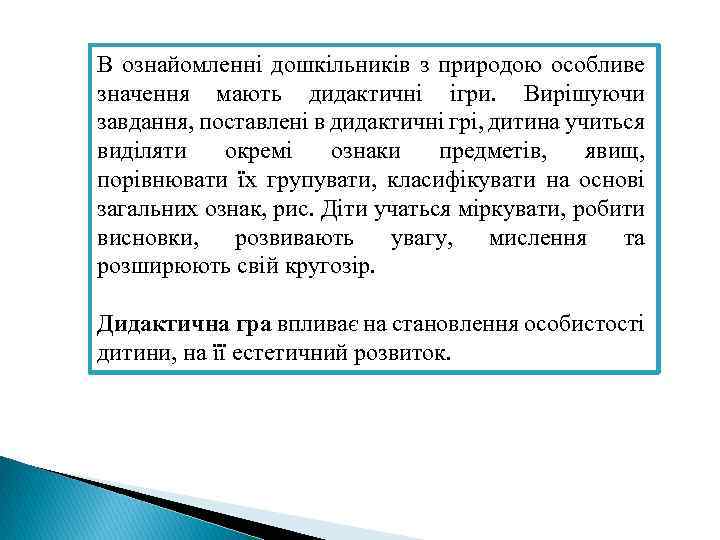 В ознайомленні дошкільників з природою особливе значення мають дидактичні ігри. Вирішуючи завдання, поставлені в дидактичні грі, дитина учиться виділяти окремі ознаки предметів, явищ, порівнювати їх групувати, класифікувати на основі загальних ознак, рис. Діти учаться міркувати, робити висновки, розвивають увагу, мислення та розширюють свій кругозір.

Дидактична гра впливає на становлення особистості дитини, на її естетичний розвиток.